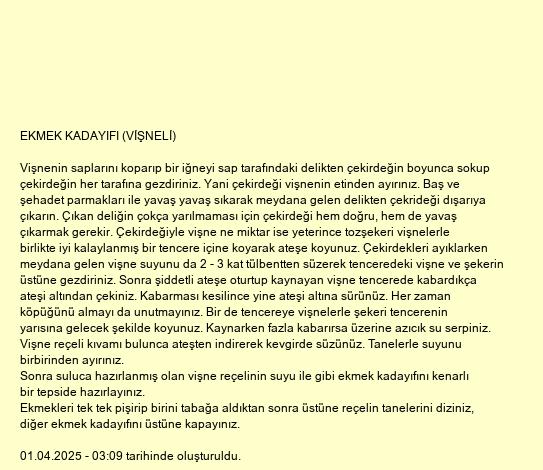 EKMEK KADAYIFI (VİŞNELİ)

Vişnenin saplarını koparıp bir iğneyi sap tarafındaki delikten çekirdeğin boyunca sokup çekirdeğin her tarafına gezdiriniz. Yani çekirdeği vişnenin etinden ayırınız. Baş ve şehadet parmakları ile yavaş yavaş sıkarak meydana gelen delikten çekrideği dışarıya çıkarın. Çıkan deliğin çokça yarılmaması için çekirdeği hem doğru, hem de yavaş çıkarmak gerekir. Çekirdeğiyle vişne ne miktar ise yeterince tozşekeri vişnelerle birlikte iyi kalaylanmış bir tencere içine koyarak ateşe koyunuz. Çekirdekleri ayıklarken meydana gelen vişne suyunu da 2 - 3 kat tülbentten süzerek tenceredeki vişne ve şekerin üstüne gezdiriniz. Sonra şiddetli ateşe oturtup kaynayan vişne tencerede kabardıkça ateşi altından çekiniz. Kabarması kesilince yine ateşi altına sürünüz. Her zaman köpüğünü almayı da unutmayınız. Bir de tencereye vişnelerle şekeri tencerenin yarısına gelecek şekilde koyunuz. Kaynarken fazla kabarırsa üzerine azıcık su serpiniz. Vişne reçeli kıvamı bulunca ateşten indirerek kevgirde süzünüz. Tanelerle suyunu birbirinden ayırınız.
Sonra suluca hazırlanmış olan vişne reçelinin suyu ile gibi ekmek kadayıfını kenarlı bir tepside hazırlayınız.
Ekmekleri tek tek pişirip birini tabağa aldıktan sonra üstüne reçelin tanelerini diziniz, diğer ekmek kadayıfını üstüne kapayınız.

01.04.2025 - 03:09 tarihinde oluşturuldu.